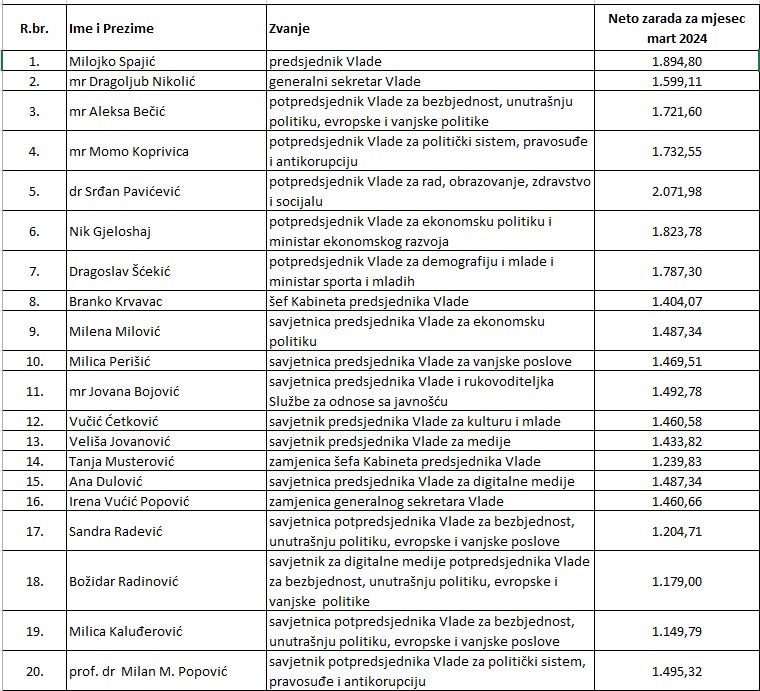 | R.br. | Ime i Prezime | Zvanje | Neto zarada za mjesec mart 2024 |
|---|---|---|---|
| 1. | Milojko Spajić | predsjednik Vlade | 1.894,80 |
| 2. | mr Dragoljub Nikolić | generalni sekretar Vlade | 1.599,11 |
| 3. | mr Aleksa Bečić | potpredsjednik Vlade za bezbjednost, unutrašnju politiku, evropske i vanjske politike | 1.721,60 |
| 4. | mr Momo Koprivica | potpredsjednik Vlade za politički sistem, pravosuđe i antikorupciju | 1.732,55 |
| 5. | dr Srđan Pavićević | potpredsjednik Vlade za rad, obrazovanje, zdravstvo i socijalu | 2.071,98 |
| 6. | Nik Gjeloshaj | potpredsjednik Vlade za ekonomsku politiku i ministar ekonomskog razvoja | 1.823,78 |
| 7. | Dragoslav Šćekić | potpredsjednik Vlade za demografiju i mlade i ministar sporta i mladih | 1.787,30 |
| 8. | Branko Krvavac | šef Kabineta predsjednika Vlade | 1.404,07 |
| 9. | Milena Milović | savjetnica predsjednika Vlade za ekonomsku politiku | 1.487,34 |
| 10. | Milica Perišić | savjetnica predsjednika Vlade za vanjske poslove | 1.469,51 |
| 11. | mr Jovana Bojović | savjetnica predsjednika Vlade i rukovoditeljka Službe za odnose sa javnošću | 1.492,78 |
| 12. | Vučić Ćetković | savjetnik predsjednika Vlade za kulturu i mlade | 1.460,58 |
| 13. | Veliša Jovanović | savjetnik predsjednika Vlade za medije | 1.433,82 |
| 14. | Tanja Musterović | zamjenica šefa Kabineta predsjednika Vlade | 1.239,83 |
| 15. | Ana Dulović | savjetnica predsjednika Vlade za digitalne medije | 1.487,34 |
| 16. | Irena Vučić Popović | zamjenica generalnog sekretara Vlade | 1.460,66 |
| 17. | Sandra Radević | savjetnica potpredsjednika Vlade za bezbjednost, unutrašnju politiku, evropske i vanjske poslove | 1.204,71 |
| 18. | Božidar Radinović | savjetnik za digitalne medije potpredsjednika Vlade za bezbjednost, unutrašnju politiku, evropske i vanjske politike | 1.179,00 |
| 19. | Milica Kaluđerović | savjetnica potpredsjednika Vlade za bezbjednost, unutrašnju politiku, evropske i vanjske poslove | 1.149,79 |
| 20. | prof. dr Milan M. Popović | savjetnik potpredsjednika Vlade za politički sistem, pravosuđe i antikorupciju | 1.495,32 |